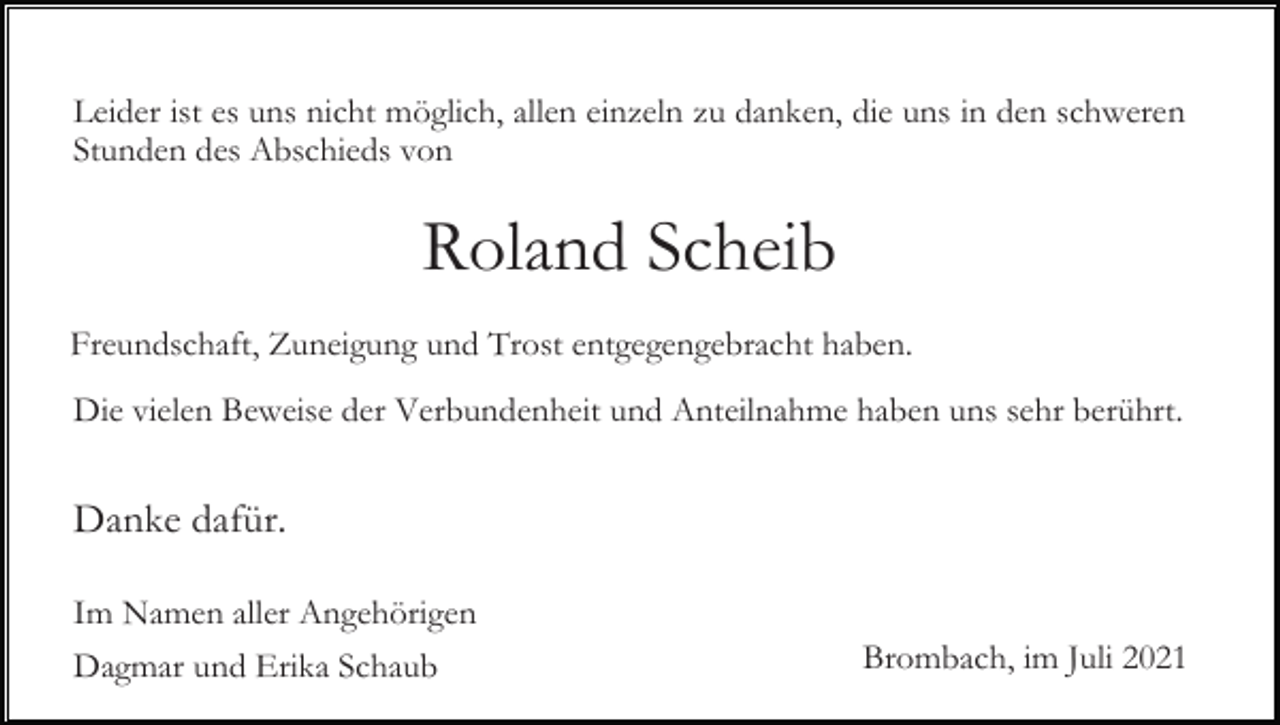 Leider ist es uns nicht möglich, allen einzeln zu danken, die uns in den schweren Stunden des Abschieds von

Roland Scheib

Freundschaft, Zuneigung und Trost entgegengebracht haben.

Die vielen Beweise der Verbundenheit und Anteilnahme haben uns sehr berührt.

Danke dafür.

Im Namen aller Angehörigen

Dagmar und Erika Schaub

Brombach, im Juli 2021